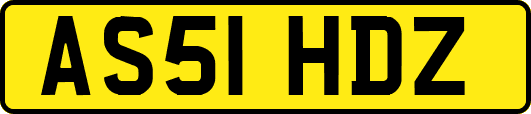 AS51 HDZ